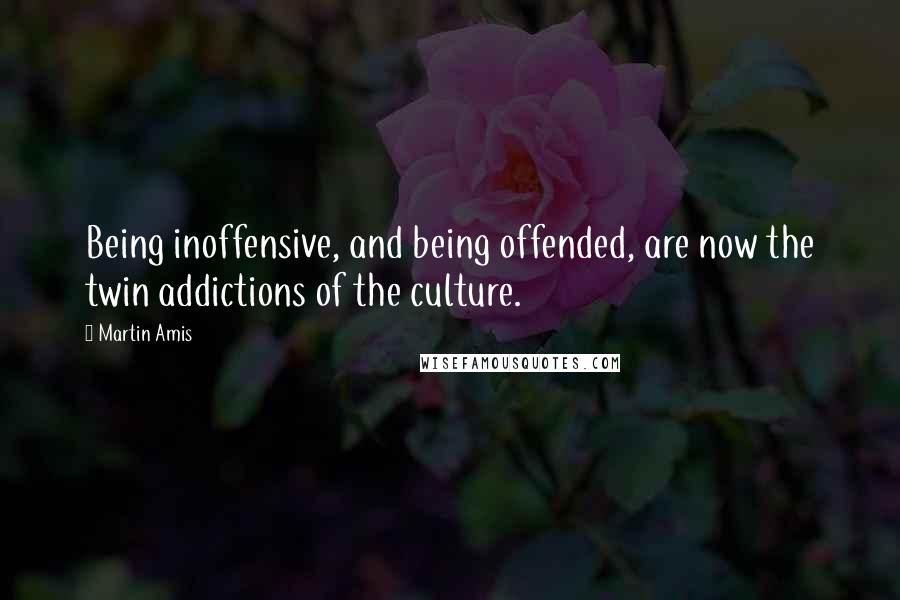 Being inoffensive, and being offended, are now the twin addictions of the culture.

Martin Amis

WISEFAMOUSQUOTES.COM